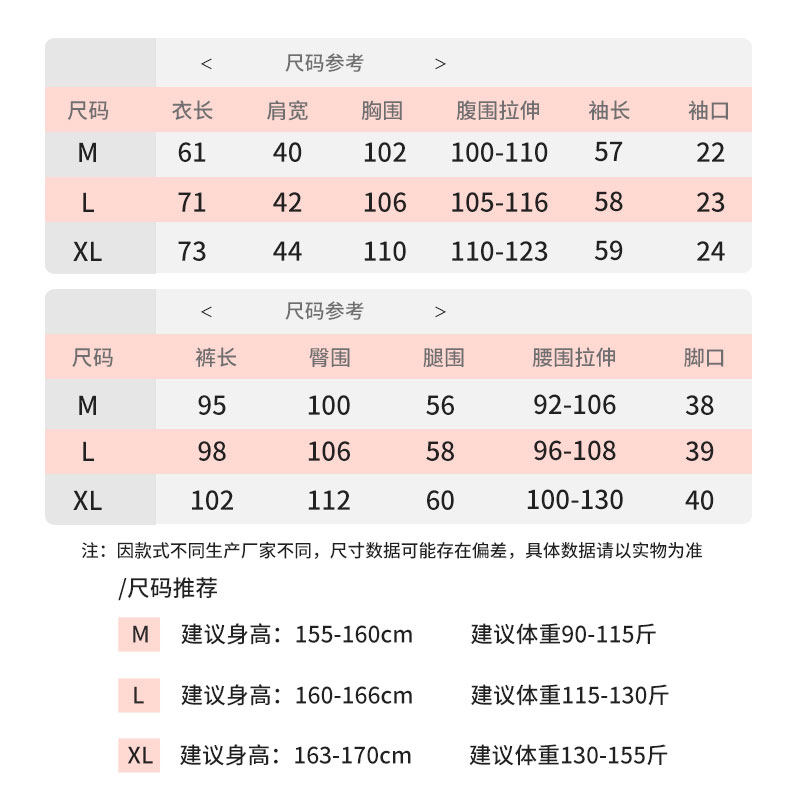 < 尺码参考 >

| 尺码 | 衣长 | 肩宽 | 胸围 | 腹围拉伸 | 袖长 | 袖口 |
|---|---|---|---|---|---|---|
| M | 61 | 40 | 102 | 100-110 | 57 | 22 |
| L | 71 | 42 | 106 | 105-116 | 58 | 23 |
| XL | 73 | 44 | 110 | 110-123 | 59 | 24 |

< 尺码参考 >

| 尺码 | 裤长 | 臀围 | 腿围 | 腰围拉伸 | 脚口 |
|---|---|---|---|---|---|
| M | 95 | 100 | 56 | 92-106 | 38 |
| L | 98 | 106 | 58 | 96-108 | 39 |
| XL | 102 | 112 | 60 | 100-130 | 40 |

注：因款式不同生产厂家不同，尺寸数据可能存在偏差，具体数据请以实物为准

/尺码推荐

M 建议身高：155-160cm 建议体重90-115斤

L 建议身高：160-166cm 建议体重115-130斤

XL 建议身高：163-170cm 建议体重130-155斤